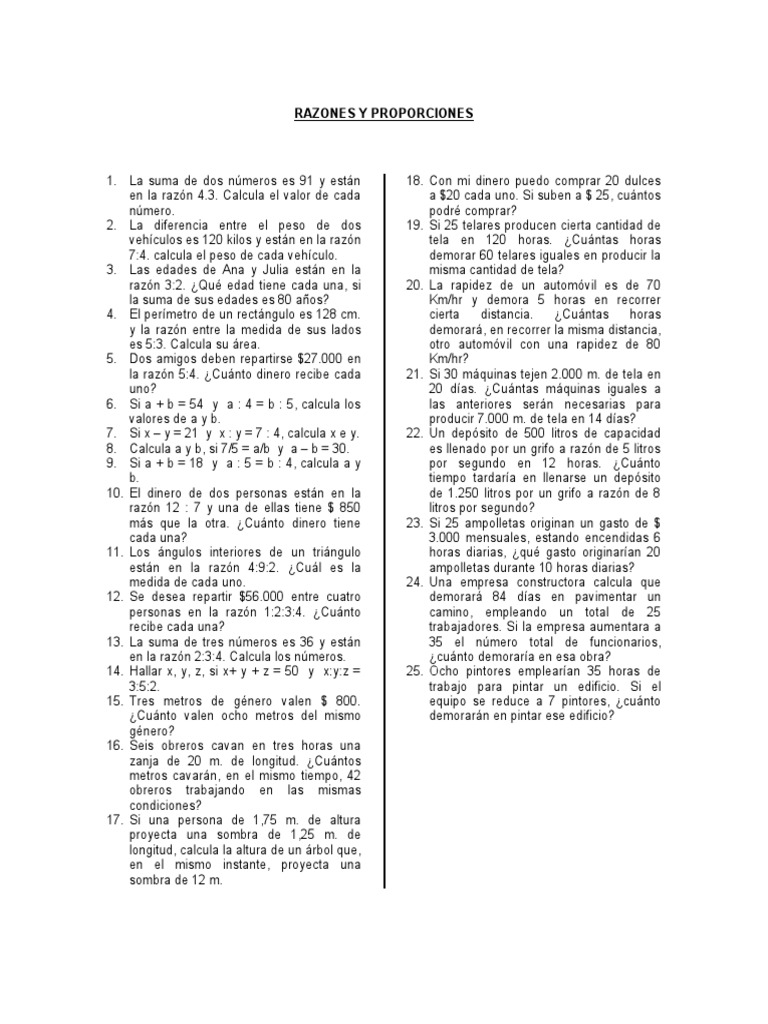 RAZONES Y PROPORCIONES

1. La suma de dos números es 91 y están en la razón 4.3. Calcula el valor de cada número.
2. La diferencia entre el peso de dos vehículos es 120 kilos y están en la razón 7:4. calcula el peso de cada vehículo.
3. Las edades de Ana y Julia están en la razón 3:2. ¿Qué edad tiene cada una, si la suma de sus edades es 80 años?
4. El perímetro de un rectángulo es 128 cm. y la razón entre la medida de sus lados es 5:3. Calcula su área.
5. Dos amigos deben repartirse $27.000 en la razón 5:4. ¿Cuánto dinero recibe cada uno?
6. Si a + b = 54 y a : 4 = b : 5, calcula los valores de a y b.
7. Si x – y = 21 y x : y = 7 : 4, calcula x e y.
8. Calcula a y b, si 7/5 = a/b y a – b = 30.
9. Si a + b = 18 y a : 5 = b : 4, calcula a y b.
10. El dinero de dos personas están en la razón 12 : 7 y una de ellas tiene $ 850 más que la otra. ¿Cuánto dinero tiene cada una?
11. Los ángulos interiores de un triángulo están en la razón 4:9:2. ¿Cuál es la medida de cada uno.
12. Se desea repartir $56.000 entre cuatro personas en la razón 1:2:3:4. ¿Cuánto recibe cada una?
13. La suma de tres números es 36 y están en la razón 2:3:4. Calcula los números.
14. Hallar x, y, z, si x+ y + z = 50 y x:y:z = 3:5:2.
15. Tres metros de género valen $ 800. ¿Cuánto valen ocho metros del mismo género?
16. Seis obreros cavan en tres horas una zanja de 20 m. de longitud. ¿Cuántos metros cavarán, en el mismo tiempo, 42 obreros trabajando en las mismas condiciones?
17. Si una persona de 1,75 m. de altura proyecta una sombra de 1,25 m. de longitud, calcula la altura de un árbol que, en el mismo instante, proyecta una sombra de 12 m.
18. Con mi dinero puedo comprar 20 dulces a $20 cada uno. Si suben a $ 25, cuántos podré comprar?
19. Si 25 telares producen cierta cantidad de tela en 120 horas. ¿Cuántas horas demorar 60 telares iguales en producir la misma cantidad de tela?
20. La rapidez de un automóvil es de 70 Km/hr y demora 5 horas en recorrer cierta distancia. ¿Cuántas horas demorará, en recorrer la misma distancia, otro automóvil con una rapidez de 80 Km/hr?
21. Si 30 máquinas tejen 2.000 m. de tela en 20 días. ¿Cuántas máquinas iguales a las anteriores serán necesarias para producir 7.000 m. de tela en 14 días?
22. Un depósito de 500 litros de capacidad es llenado por un grifo a razón de 5 litros por segundo en 12 horas. ¿Cuánto tiempo tardaría en llenarse un depósito de 1.250 litros por un grifo a razón de 8 litros por segundo?
23. Si 25 ampolletas originan un gasto de $ 3.000 mensuales, estando encendidas 6 horas diarias, ¿qué gasto originarían 20 ampolletas durante 10 horas diarias?
24. Una empresa constructora calcula que demorará 84 días en pavimentar un camino, empleando un total de 25 trabajadores. Si la empresa aumentara a 35 el número total de funcionarios, ¿cuánto demoraría en esa obra?
25. Ocho pintores emplearían 35 horas de trabajo para pintar un edificio. Si el equipo se reduce a 7 pintores, ¿cuánto demorarán en pintar ese edificio?